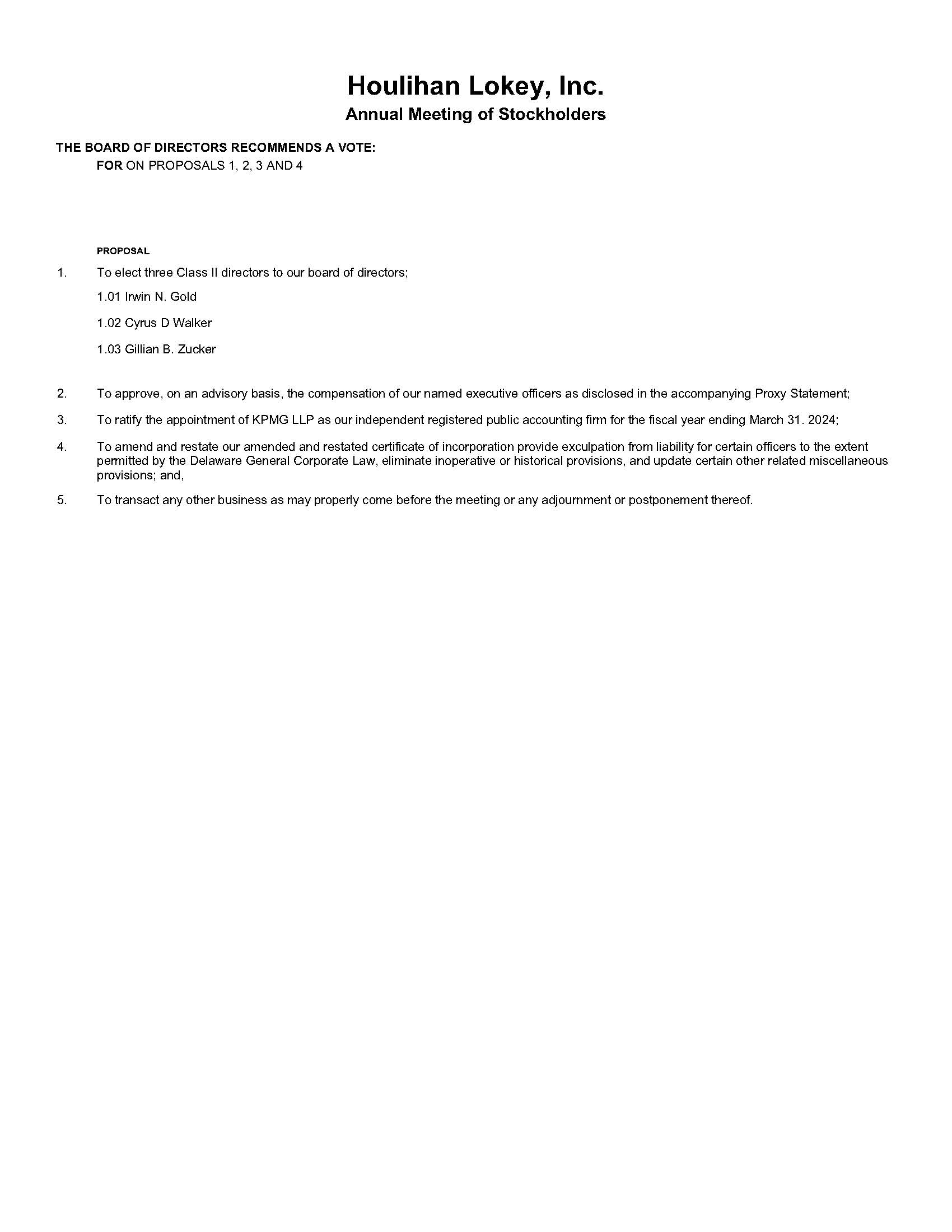 Houlihan Lokey, Inc.
Annual Meeting of Stockholders

THE BOARD OF DIRECTORS RECOMMENDS A VOTE:
FOR ON PROPOSALS 1, 2, 3 AND 4

PROPOSAL

1. To elect three Class II directors to our board of directors;

1.01 Irwin N. Gold

1.02 Cyrus D Walker

1.03 Gillian B. Zucker

2. To approve, on an advisory basis, the compensation of our named executive officers as disclosed in the accompanying Proxy Statement;

3. To ratify the appointment of KPMG LLP as our independent registered public accounting firm for the fiscal year ending March 31. 2024;

4. To amend and restate our amended and restated certificate of incorporation provide exculpation from liability for certain officers to the extent permitted by the Delaware General Corporate Law, eliminate inoperative or historical provisions, and update certain other related miscellaneous provisions; and,

5. To transact any other business as may properly come before the meeting or any adjournment or postponement thereof.